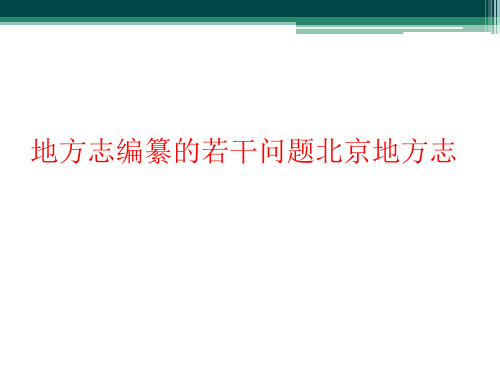 地方志编纂的若干问题北京地方志